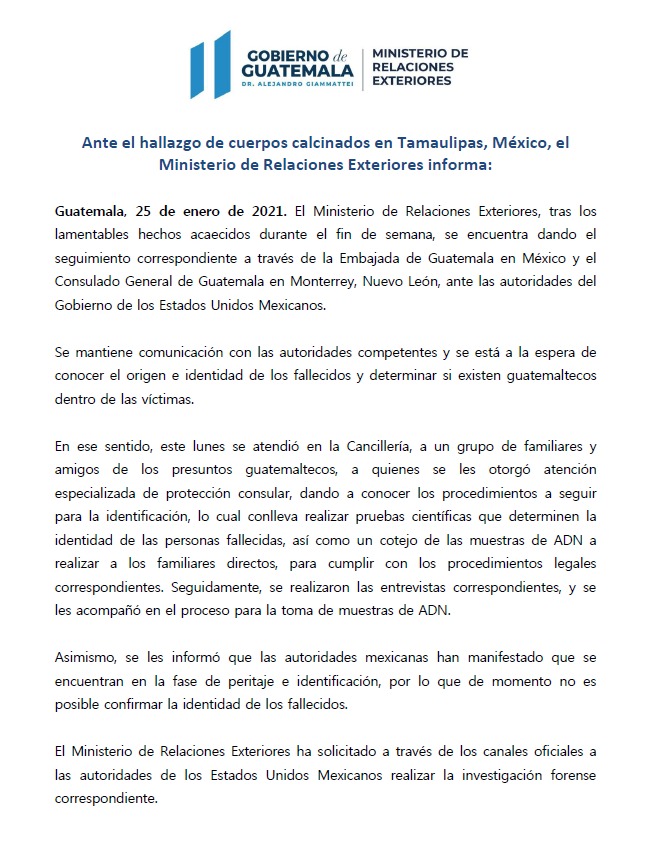 GOBIERNO de GUATEMALA
DR. ALEJANDRO GIAMMATTEI

MINISTERIO DE RELACIONES EXTERIORES

Ante el hallazgo de cuerpos calcinados en Tamaulipas, México, el Ministerio de Relaciones Exteriores informa:

Guatemala, 25 de enero de 2021. El Ministerio de Relaciones Exteriores, tras los lamentables hechos acaecidos durante el fin de semana, se encuentra dando el seguimiento correspondiente a través de la Embajada de Guatemala en México y el Consulado General de Guatemala en Monterrey, Nuevo León, ante las autoridades del Gobierno de los Estados Unidos Mexicanos.

Se mantiene comunicación con las autoridades competentes y se está a la espera de conocer el origen e identidad de los fallecidos y determinar si existen guatemaltecos dentro de las víctimas.

En ese sentido, este lunes se atendió en la Cancillería, a un grupo de familiares y amigos de los presuntos guatemaltecos, a quienes se les otorgó atención especializada de protección consular, dando a conocer los procedimientos a seguir para la identificación, lo cual conlleva realizar pruebas científicas que determinen la identidad de las personas fallecidas, así como un cotejo de las muestras de ADN a realizar a los familiares directos, para cumplir con los procedimientos legales correspondientes. Seguidamente, se realizaron las entrevistas correspondientes, y se les acompañó en el proceso para la toma de muestras de ADN.

Asimismo, se les informó que las autoridades mexicanas han manifestado que se encuentran en la fase de peritaje e identificación, por lo que de momento no es posible confirmar la identidad de los fallecidos.

El Ministerio de Relaciones Exteriores ha solicitado a través de los canales oficiales a las autoridades de los Estados Unidos Mexicanos realizar la investigación forense correspondiente.